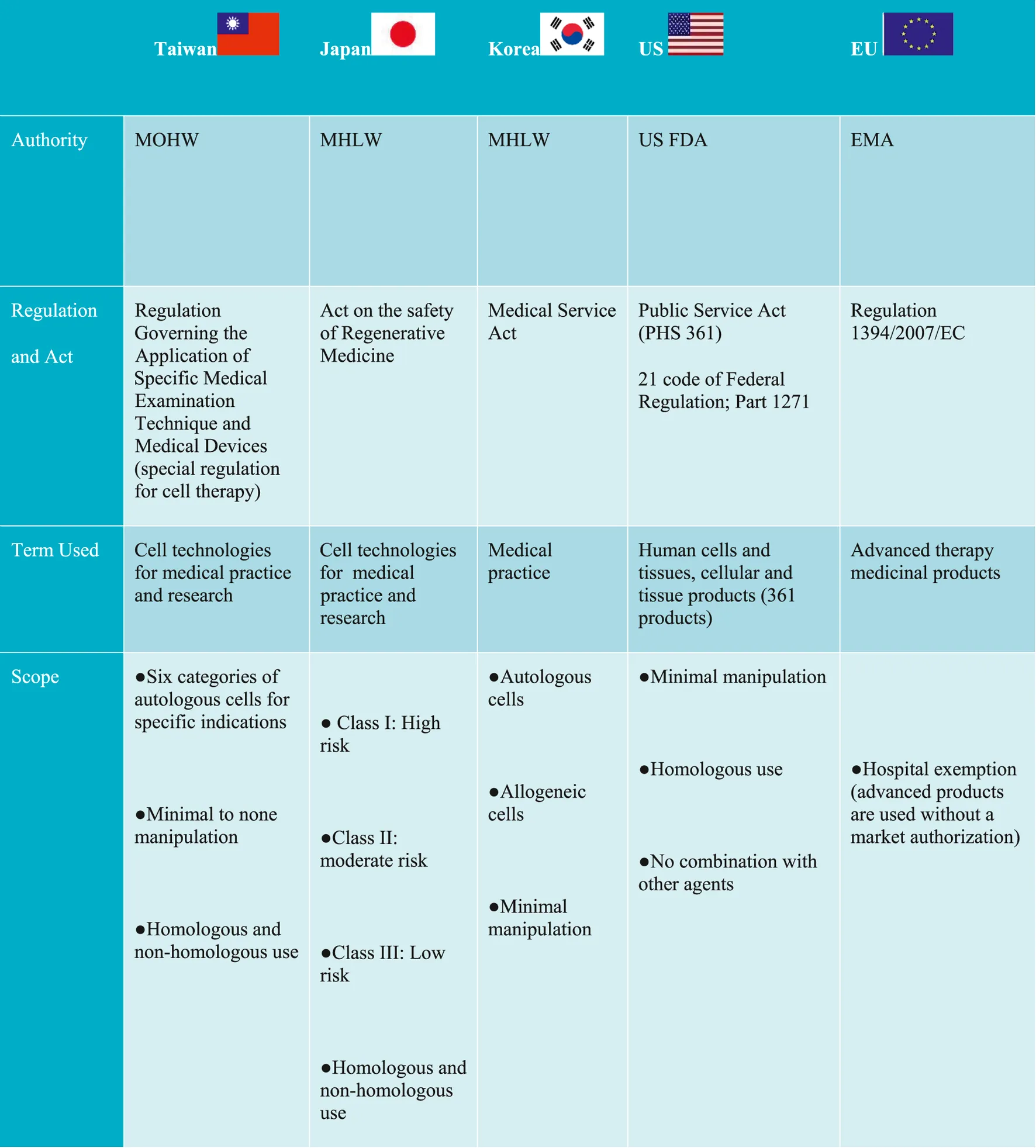 |  | Taiwan | Japan | Korea | US | EU |
|---|---|---|---|---|---|
| Authority | MOHW | MHLW | MHLW | US FDA | EMA |
| Regulation and Act | Regulation Governing the Application of Specific Medical Examination Technique and Medical Devices (special regulation for cell therapy) | Act on the safety of Regenerative Medicine | Medical Service Act | Public Service Act (PHS 361) 21 code of Federal Regulation; Part 1271 | Regulation 1394/2007/EC |
| Term Used | Cell technologies for medical practice and research | Cell technologies for medical practice and research | Medical practice | Human cells and tissues, cellular and tissue products (361 products) | Advanced therapy medicinal products |
| Scope | ●Six categories of autologous cells for specific indications ●Minimal to none manipulation ●Homologous and non-homologous use | ● Class I: High risk ●Class II: moderate risk ●Class III: Low risk ●Homologous and non-homologous use | ●Autologous cells ●Allogeneic cells ●Minimal manipulation | ●Minimal manipulation ●Homologous use ●No combination with other agents | ●Hospital exemption (advanced products are used without a market authorization) |